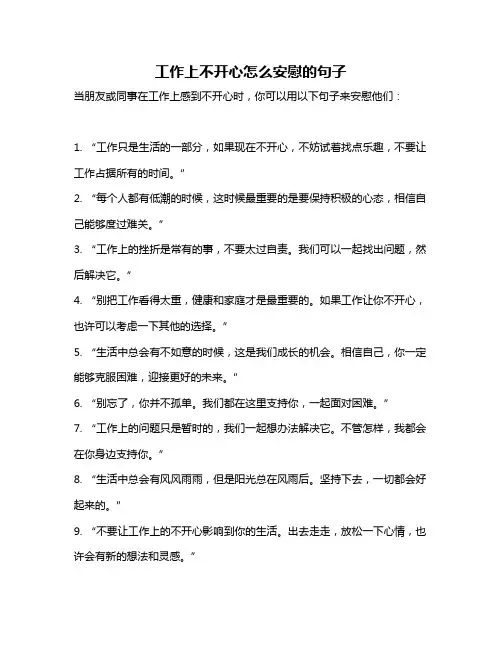 工作上不开心怎么安慰的句子

当朋友或同事在工作上感到不开心时，你可以用以下句子来安慰他们：

1. “工作只是生活的一部分，如果现在不开心，不妨试着找点乐趣，不要让工作占据所有的时间。”

2. “每个人都有低潮的时候，这时候最重要的是要保持积极的心态，相信自己能够度过难关。”

3. “工作上的挫折是常有的事，不要太过自责。我们可以一起找出问题，然后解决它。”

4. “别把工作看得太重，健康和家庭才是最重要的。如果工作让你不开心，也许可以考虑一下其他的选择。”

5. “生活中总会有不如意的时候，这是我们成长的机会。相信自己，你一定能够克服困难，迎接更好的未来。”

6. “别忘了，你并不孤单。我们都在这里支持你，一起面对困难。”

7. “工作上的问题只是暂时的，我们一起想办法解决它。不管怎样，我都会在你身边支持你。”

8. “生活中总会有风风雨雨，但是阳光总在风雨后。坚持下去，一切都会好起来的。”

9. “不要让工作上的不开心影响到你的生活。出去走走，放松一下心情，也许会有新的想法和灵感。”